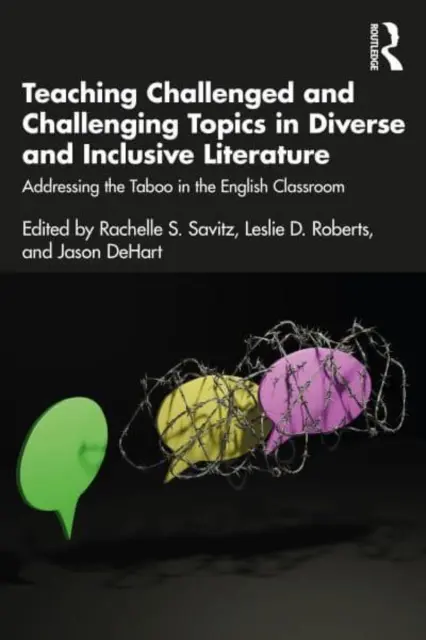 ROUTLEDGE

Teaching Challenged and Challenging Topics in Diverse and Inclusive Literature

Addressing the Taboo in the English Classroom

Edited by Rachelle S. Savitz, Leslie D. Roberts, and Jason DeHart